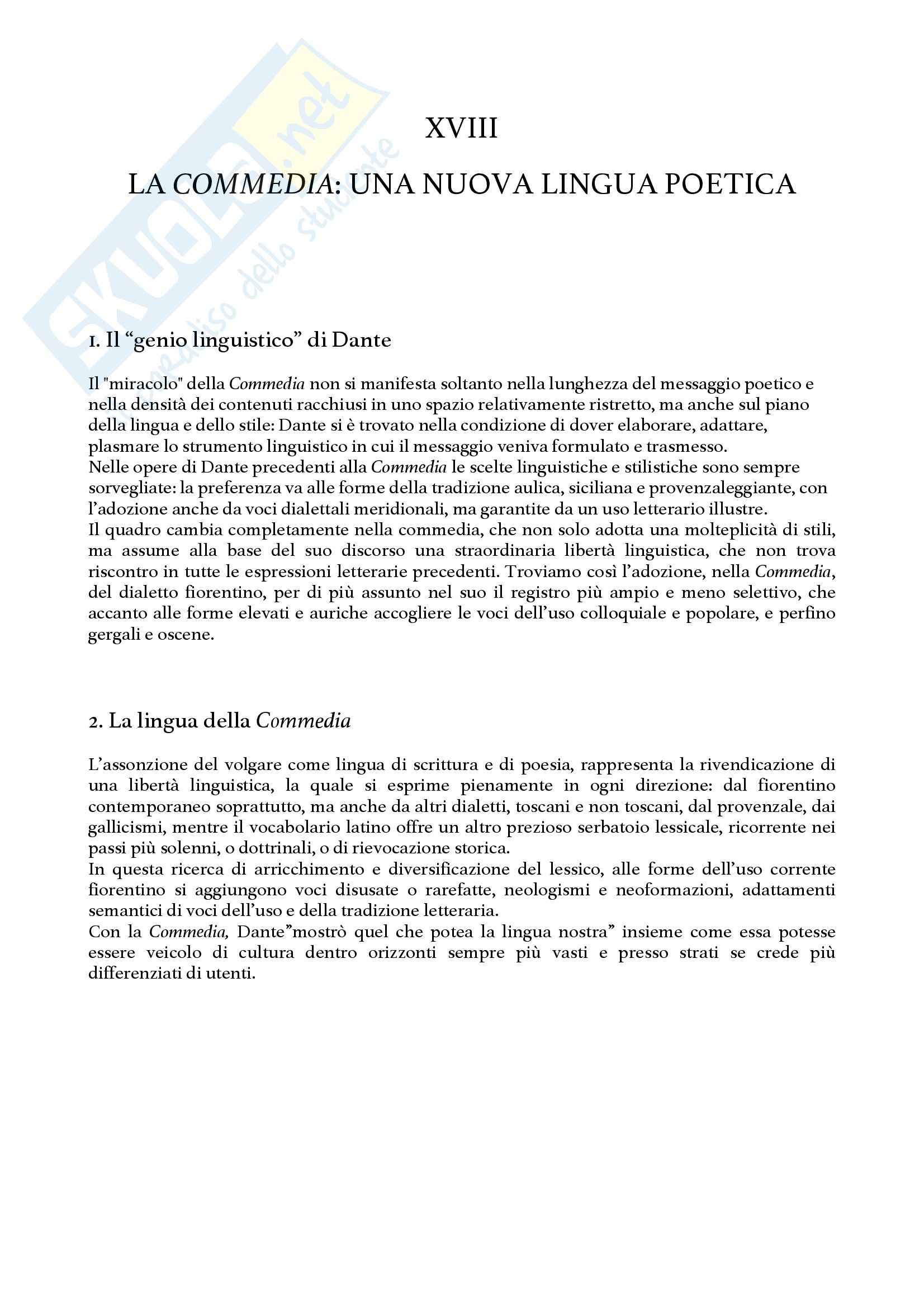 SKUOLA.net
il paradiso dello studente

XVIII

LA COMMEDIA: UNA NUOVA LINGUA POETICA

1. Il “genio linguistico” di Dante

Il "miracolo" della Commedia non si manifesta soltanto nella lunghezza del messaggio poetico e nella densità dei contenuti racchiusi in uno spazio relativamente ristretto, ma anche sul piano della lingua e dello stile: Dante si è trovato nella condizione di dover elaborare, adattare, plasmare lo strumento linguistico in cui il messaggio veniva formulato e trasmesso.
Nelle opere di Dante precedenti alla Commedia le scelte linguistiche e stilistiche sono sempre sorvegliate: la preferenza va alle forme della tradizione aulica, siciliana e provenzaleggiante, con l’adozione anche da voci dialettali meridionali, ma garantite da un uso letterario illustre.
Il quadro cambia completamente nella commedia, che non solo adotta una molteplicità di stili, ma assume alla base del suo discorso una straordinaria libertà linguistica, che non trova riscontro in tutte le espressioni letterarie precedenti. Troviamo così l’adozione, nella Commedia, del dialetto fiorentino, per di più assunto nel suo il registro più ampio e meno selettivo, che accanto alle forme elevati e auriche accogliere le voci dell’uso colloquiale e popolare, e perfino gergali e oscene.

2. La lingua della Commedia

L’assonzione del volgare come lingua di scrittura e di poesia, rappresenta la rivendicazione di una libertà linguistica, la quale si esprime pienamente in ogni direzione: dal fiorentino contemporaneo soprattutto, ma anche da altri dialetti, toscani e non toscani, dal provenzale, dai gallicismi, mentre il vocabolario latino offre un altro prezioso serbatoio lessicale, ricorrente nei passi più solenni, o dottrinali, o di rievocazione storica.
In questa ricerca di arricchimento e diversificazione del lessico, alle forme dell’uso corrente fiorentino si aggiungono voci disusate o rarefatte, neologismi e neoformazioni, adattamenti semantici di voci dell’uso e della tradizione letteraria.
Con la Commedia, Dante”mostrò quel che potea la lingua nostra” insieme come essa potesse essere veicolo di cultura dentro orizzonti sempre più vasti e presso strati se crede più differenziati di utenti.